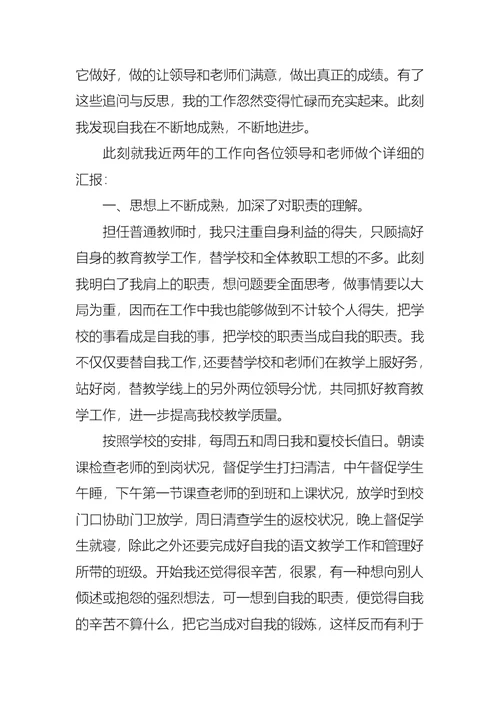 它做好，做的让领导和老师们满意，做出真正的成绩。有了这些追问与反思，我的工作忽然变得忙碌而充实起来。此刻我发现自我在不断地成熟，不断地进步。

此刻就我近两年的工作向各位领导和老师做个详细的汇报：

一、思想上不断成熟，加深了对职责的理解。

担任普通教师时，我只注重自身利益的得失，只顾搞好自身的教育教学工作，替学校和全体教职工想的不多。此刻我明白了我肩上的职责，想问题要全面思考，做事情要以大局为重，因而在工作中我也能够做到不计较个人得失，把学校的事看成是自我的事，把学校的职责当成自我的职责。我不仅仅要替自我工作，还要替学校和老师们在教学上服好务，站好岗，替教学线上的另外两位领导分忧，共同抓好教育教学工作，进一步提高我校教学质量。

按照学校的安排，每周五和周日我和夏校长值日。朝读课检查老师的到岗状况，督促学生打扫清洁，中午督促学生午睡，下午第一节课查老师的到班和上课状况，放学时到校门口协助门卫放学，周日清查学生的返校状况，晚上督促学生就寝，除此之外还要完成好自我的语文教学工作和管理好所带的班级。开始我还觉得很辛苦，很累，有一种想向别人倾述或抱怨的强烈想法，可一想到自我的职责，便觉得自我的辛苦不算什么，把它当成对自我的锻炼，这样反而有利于